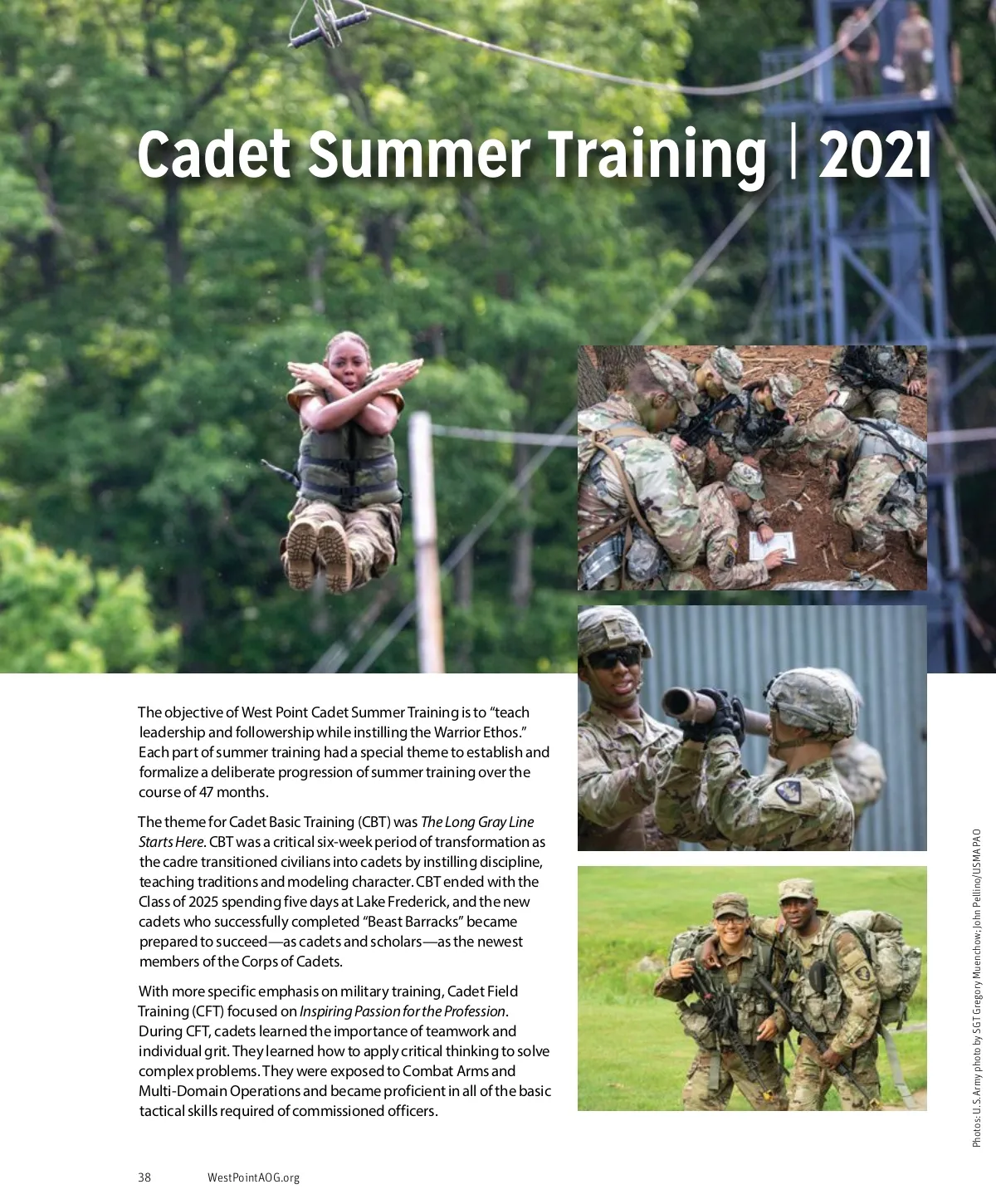 Cadet Summer Training | 2021

The objective of West Point Cadet Summer Training is to "teach leadership and followership while instilling the Warrior Ethos." Each part of summer training had a special theme to establish and formalize a deliberate progression of summer training over the course of 47 months.

The theme for Cadet Basic Training (CBT) was The Long Gray Line Starts Here. CBT was a critical six-week period of transformation as the cadre transitioned civilians into cadets by instilling discipline, teaching traditions and modeling character. CBT ended with the Class of 2025 spending five days at Lake Frederick, and the new cadets who successfully completed "Beast Barracks" became prepared to succeed—as cadets and scholars—as the newest members of the Corps of Cadets.

With more specific emphasis on military training, Cadet Field Training (CFT) focused on Inspiring Passion for the Profession. During CFT, cadets learned the importance of teamwork and individual grit. They learned how to apply critical thinking to solve complex problems. They were exposed to Combat Arms and Multi-Domain Operations and became proficient in all of the basic tactical skills required of commissioned officers.

Photos: U.S. Army photo by SGT Gregory Muenchow; John Pellino/USMA PAO

38 WestPointAOG.org